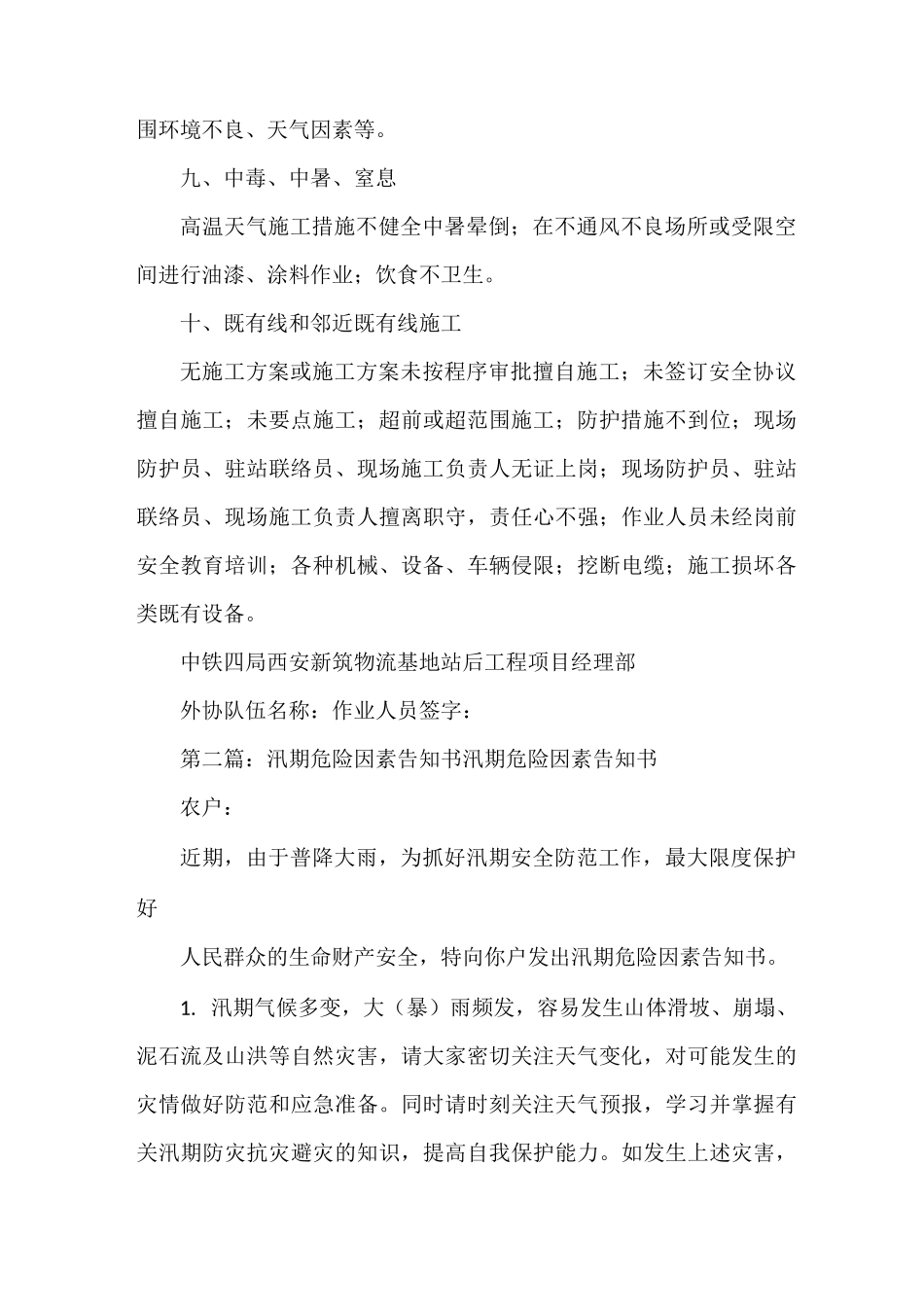 围环境不良、天气因素等。

九、中毒、中暑、窒息

高温天气施工措施不健全中暑晕倒；在不通风不良场所或受限空间进行油漆、涂料作业；饮食不卫生。

十、既有线和邻近既有线施工

无施工方案或施工方案未按程序审批擅自施工；未签订安全协议擅自施工；未要点施工；超前或超范围施工；防护措施不到位；现场防护员、驻站联络员、现场施工负责人无证上岗；现场防护员、驻站联络员、现场施工负责人擅离职守，责任心不强；作业人员未经岗前安全教育培训；各种机械、设备、车辆侵限；挖断电缆；施工损坏各类既有设备。

中铁四局西安新筑物流基地站后工程项目经理部

外协队伍名称：作业人员签字：

第二篇：汛期危险因素告知书汛期危险因素告知书

农户：

近期，由于普降大雨，为抓好汛期安全防范工作，最大限度保护好

人民群众的生命财产安全，特向你户发出汛期危险因素告知书。

1. 汛期气候多变，大（暴）雨频发，容易发生山体滑坡、崩塌、泥石流及山洪等自然灾害，请大家密切关注天气变化，对可能发生的灾情做好防范和应急准备。同时请时刻关注天气预报，学习并掌握有关汛期防灾抗灾避灾的知识，提高自我保护能力。如发生上述灾害，